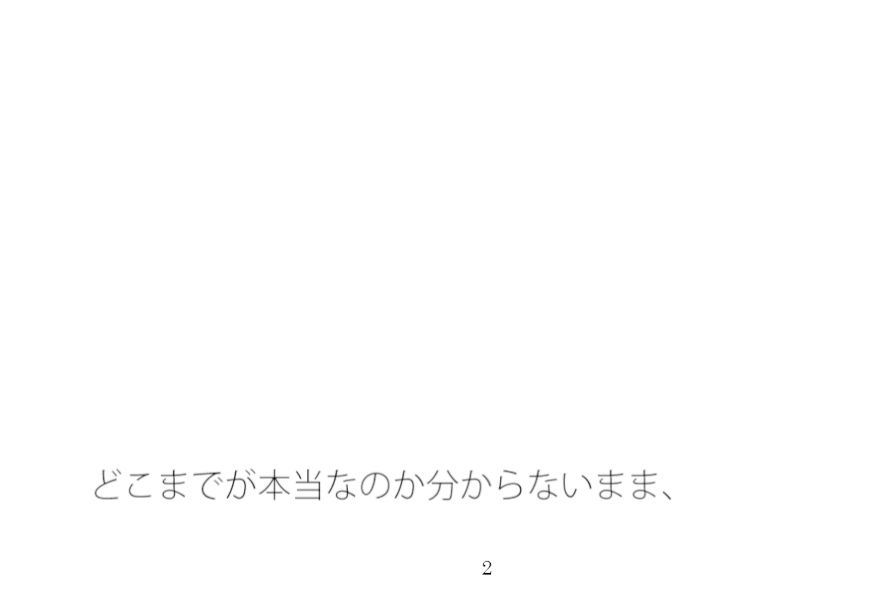 どこまでが本当なのか分からないまま、

2